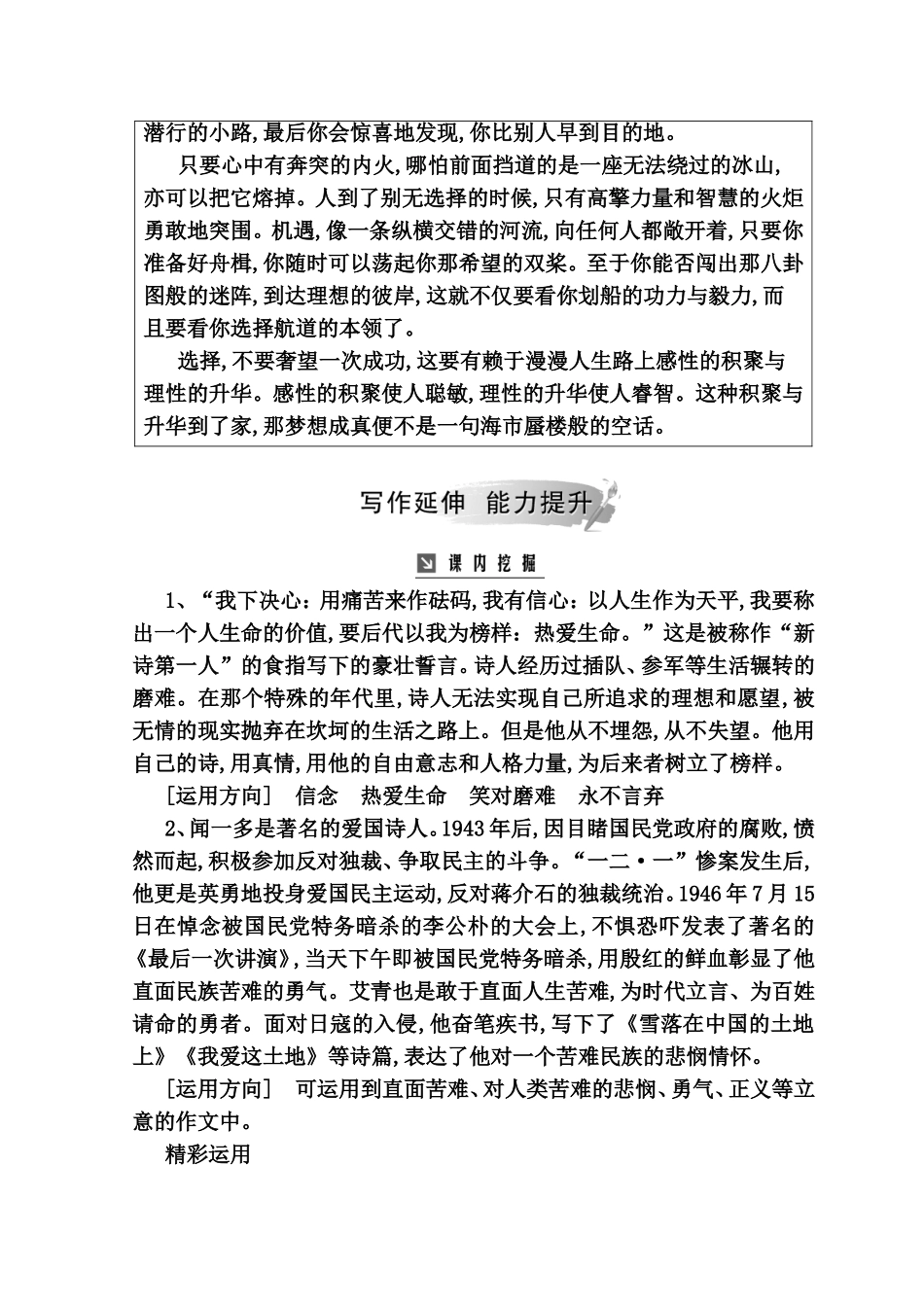 潜行的小路,最后你会惊喜地发现,你比别人早到目的地。

只要心中有奔突的内火,哪怕前面挡道的是一座无法绕过的冰山,亦可以把它熔掉。人到了别无选择的时候,只有高擎力量和智慧的火炬勇敢地突围。机遇,像一条纵横交错的河流,向任何人都敞开着,只要你准备好舟楫,你随时可以荡起你那希望的双桨。至于你能否闯出那八卦图般的迷阵,到达理想的彼岸,这就不仅要看你划船的功力与毅力,而且要看你选择航道的本领了。

选择,不要奢望一次成功,这要有赖于漫漫人生路上感性的积聚与理性的升华。感性的积聚使人聪敏,理性的升华使人睿智。这种积聚与升华到了家,那梦想成真便不是一句海市蜃楼般的空话。

写作延伸 能力提升

课内挖掘

1、“我下决心:用痛苦来作砝码,我有信心:以人生作为天平,我要称出一个人生命的价值,要后代以我为榜样:热爱生命。”这是被称作“新诗第一人”的食指写下的豪壮誓言。诗人经历过插队、参军等生活辗转的磨难。在那个特殊的年代里,诗人无法实现自己所追求的理想和愿望,被无情的现实抛弃在坎坷的生活之路上。但是他从不埋怨,从不失望。他用自己的诗,用真情,用他的自由意志和人格力量,为后来者树立了榜样。

[运用方向] 信念 热爱生命 笑对磨难 永不言弃

2、闻一多是著名的爱国诗人。1943年后,因目睹国民党政府的腐败,愤然而起,积极参加反对独裁、争取民主的斗争。“一二·一”惨案发生后,他更是英勇地投身爱国民主运动,反对蒋介石的独裁统治。1946年7月15日在悼念被国民党特务暗杀的李公朴的大会上,不惧恐吓发表了著名的《最后一次讲演》,当天下午即被国民党特务暗杀,用殷红的鲜血彰显了他直面民族苦难的勇气。艾青也是敢于直面人生苦难,为时代立言、为百姓请命的勇者。面对日寇的入侵,他奋笔疾书,写下了《雪落在中国的土地上》《我爱这土地》等诗篇,表达了他对一个苦难民族的悲悯情怀。

[运用方向] 可运用到直面苦难、对人类苦难的悲悯、勇气、正义等立意的作文中。

精彩运用